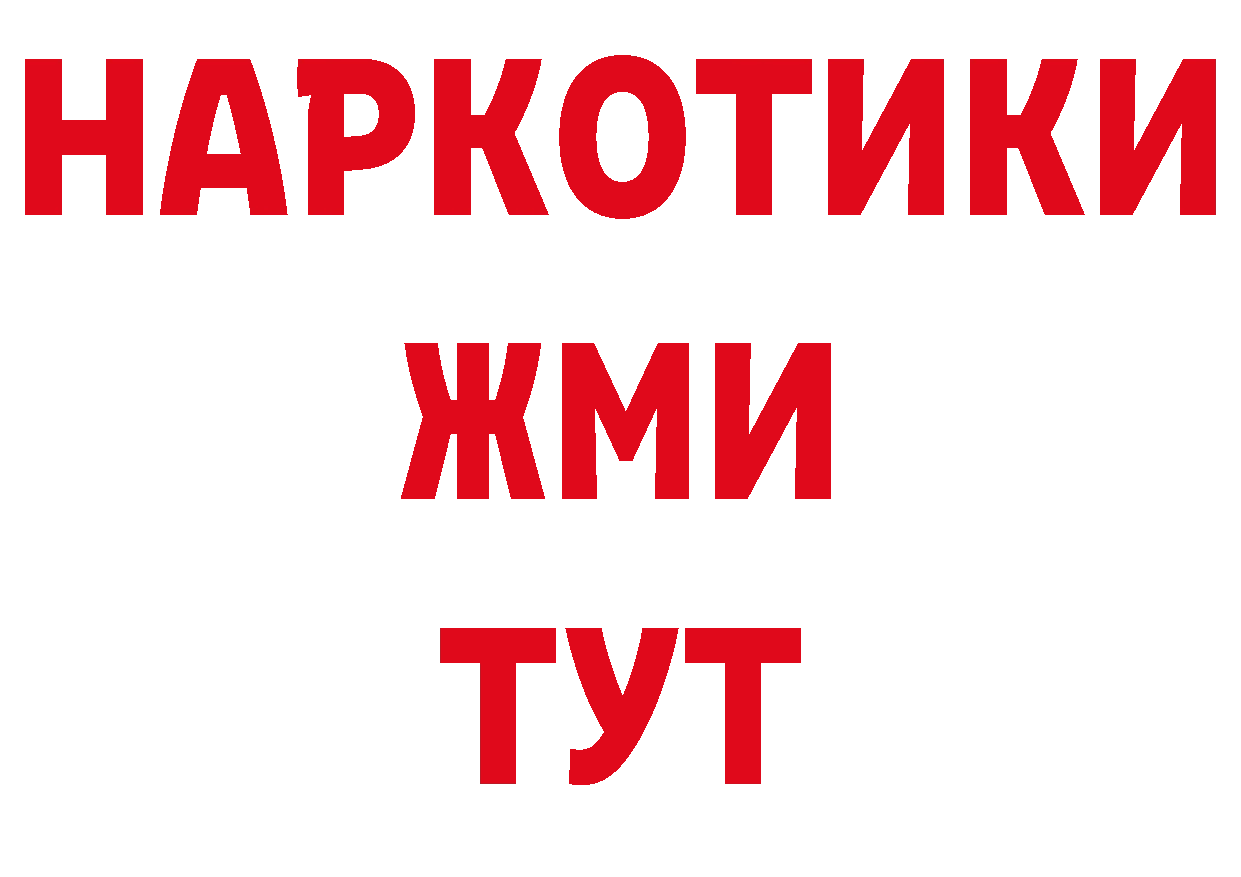 НАРКОТИКИ
ЖМИ
ТУТ